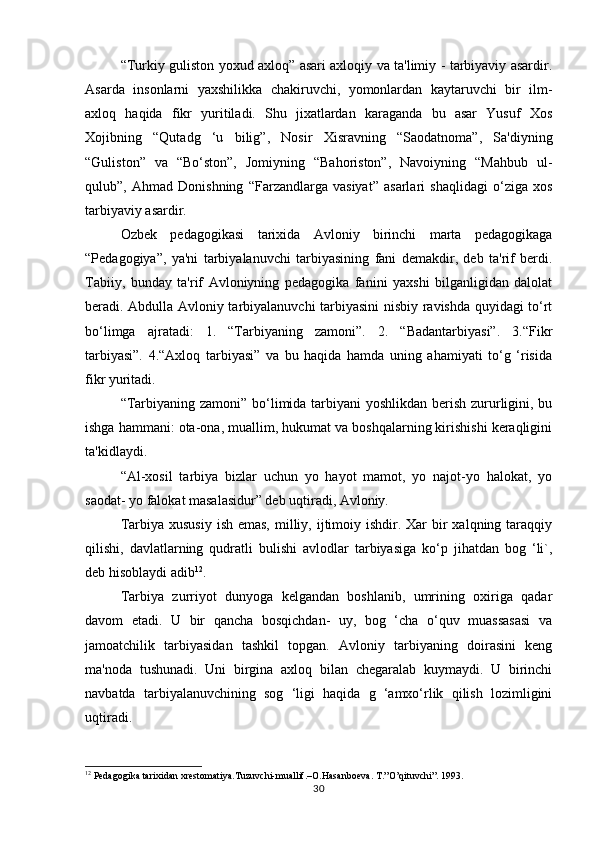 “Turkiy guliston yoxud axloq” asari axloqiy va ta'limiy - tarbiyaviy asardir. Asarda insonlarni yaxshilikka chakiruvchi, yomonlardan kaytaruvchi bir ilm-axloq haqida fikr yuritiladi. Shu jixatlardan karaganda bu asar Yusuf Xos Xojibning “Qutadg ‘u bilig”, Nosir Xisravning “Saodatnoma”, Sa'diyning “Guliston” va “Bo‘ston”, Jomiyning “Bahoriston”, Navoiyning “Mahbub ul-qulub”, Ahmad Donishning “Farzandlarga vasiyat” asarlari shaqlidagi o‘ziga xos tarbiyaviy asardir.

Ozbek pedagogikasi tarixida Avloniy birinchi marta pedagogikaga “Pedagogiya”, ya'ni tarbiyalanuvchi tarbiyasining fani demakdir, deb ta'rif berdi. Tabiiy, bunday ta'rif Avloniyning pedagogika fanini yaxshi bilganligidan dalolat beradi. Abdulla Avloniy tarbiyalanuvchi tarbiyasini nisbiy ravishda quyidagi to‘rt bo‘limga ajratadi: 1. “Tarbiyaning zamoni”. 2. “Badantarbiyasi”. 3.“Fikr tarbiyasi”. 4.“Axloq tarbiyasi” va bu haqida hamda uning ahamiyati to‘g ‘risida fikr yuritadi.

“Tarbiyaning zamoni” bo‘limida tarbiyani yoshlikdan berish zururligini, bu ishga hammani: ota-ona, muallim, hukumat va boshqalarning kirishishi keraqligini ta'kidlaydi.

“Al-xosil tarbiya bizlar uchun yo hayot mamot, yo najot-yo halokat, yo saodat- yo falokat masalasidur” deb uqtiradi, Avloniy.

Tarbiya xususiy ish emas, milliy, ijtimoiy ishdir. Xar bir xalqning taraqqiy qilishi, davlatlarning qudratli bulishi avlodlar tarbiyasiga ko‘p jihatdan bog ‘li`, deb hisoblaydi adib$^{12}$.

Tarbiya zurriyot dunyoga kelgandan boshlanib, umrining oxiriga qadar davom etadi. U bir qancha bosqichdan- uy, bog ‘cha o‘quv muassasasi va jamoatchilik tarbiyasidan tashkil topgan. Avloniy tarbiyaning doirasini keng ma'noda tushunadi. Uni birgina axloq bilan chegaralab kuymaydi. U birinchi navbatda tarbiyalanuvchining sog ‘ligi haqida g ‘amxo‘rlik qilish lozimligini uqtiradi.

$^{12}$ Pedagogika tarixidan xrestomatiya. Tuzuvchi-muallif –O.Hasanboeva. T.”O’qituvchi”. 1993.

30